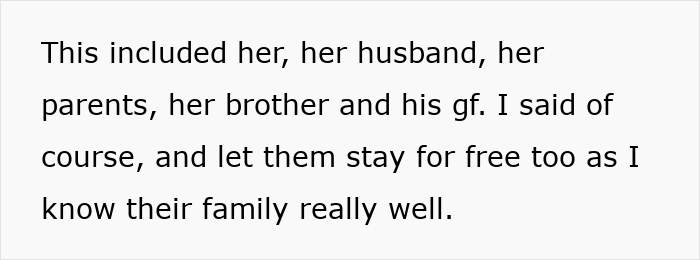 This included her, her husband, her parents, her brother and his gf. I said of course, and let them stay for free too as I know their family really well.